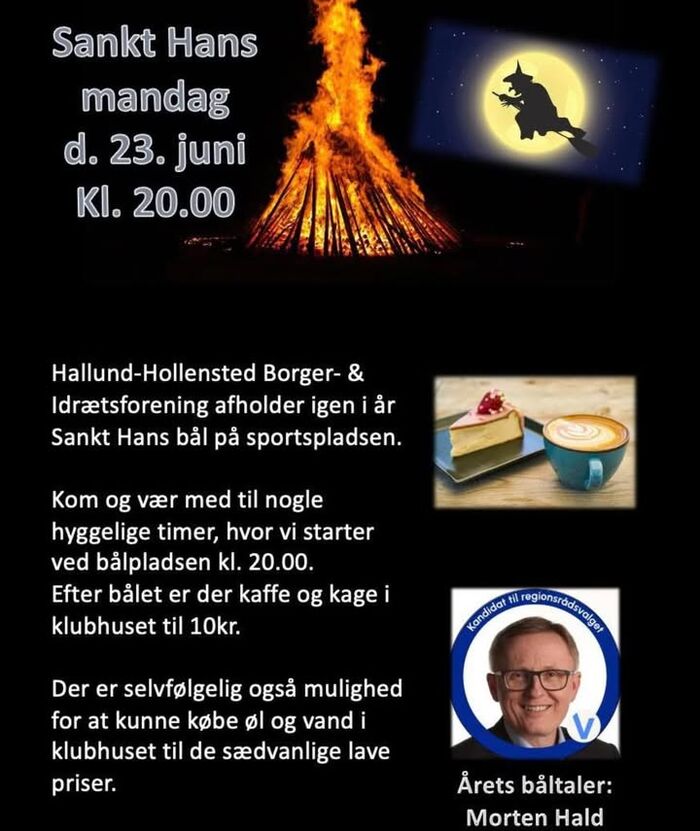 Sankt Hans mandag d. 23. juni Kl. 20.00

Hallund-Hollensted Borger- & Idrætsforening afholder igen i år Sankt Hans bål på sportspladsen.

Kom og vær med til nogle hyggelige timer, hvor vi starter ved bålpladsen kl. 20.00.
Efter bålet er der kaffe og kage i klubhuset til 10kr.

Der er selvfølgelig også mulighed for at kunne købe øl og vand i klubhuset til de sædvanlige lave priser.

Kandidat til regionsrådsvalget

V

Årets båltaler: Morten Hald